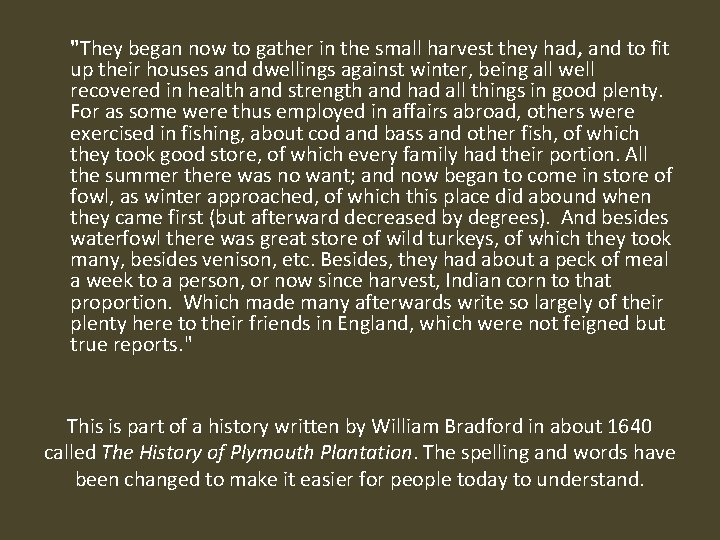 "They began now to gather in the small harvest they had, and to fit up their houses and dwellings against winter, being all well recovered in health and strength and had all things in good plenty. For as some were thus employed in affairs abroad, others were exercised in fishing, about cod and bass and other fish, of which they took good store, of which every family had their portion. All the summer there was no want; and now began to come in store of fowl, as winter approached, of which this place did abound when they came first (but afterward decreased by degrees). And besides waterfowl there was great store of wild turkeys, of which they took many, besides venison, etc. Besides, they had about a peck of meal a week to a person, or now since harvest, Indian corn to that proportion. Which made many afterwards write so largely of their plenty here to their friends in England, which were not feigned but true reports."

This is part of a history written by William Bradford in about 1640 called The History of Plymouth Plantation. The spelling and words have been changed to make it easier for people today to understand.